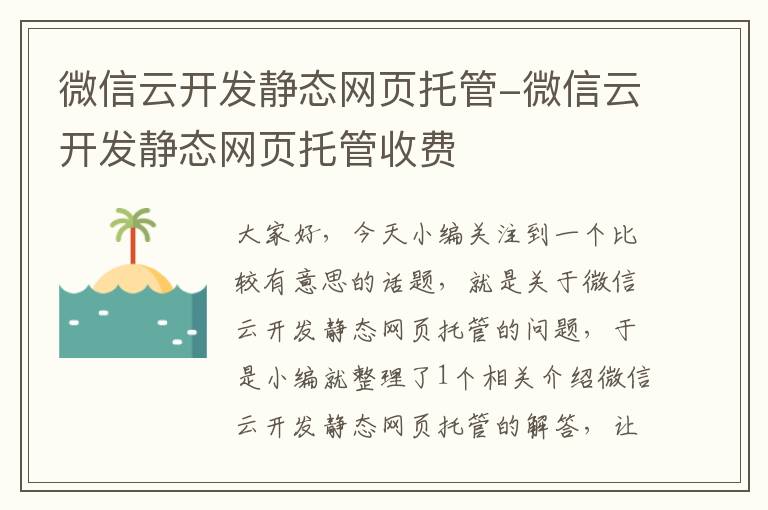 微信云开发静态网页托管–微信云开发静态网页托管收费

大家好，今天小编关注到一个比较有意思的话题，就是关于微信云开发静态网页托管的问题，于是小编就整理了1个相关介绍微信云开发静态网页托管的解答，让